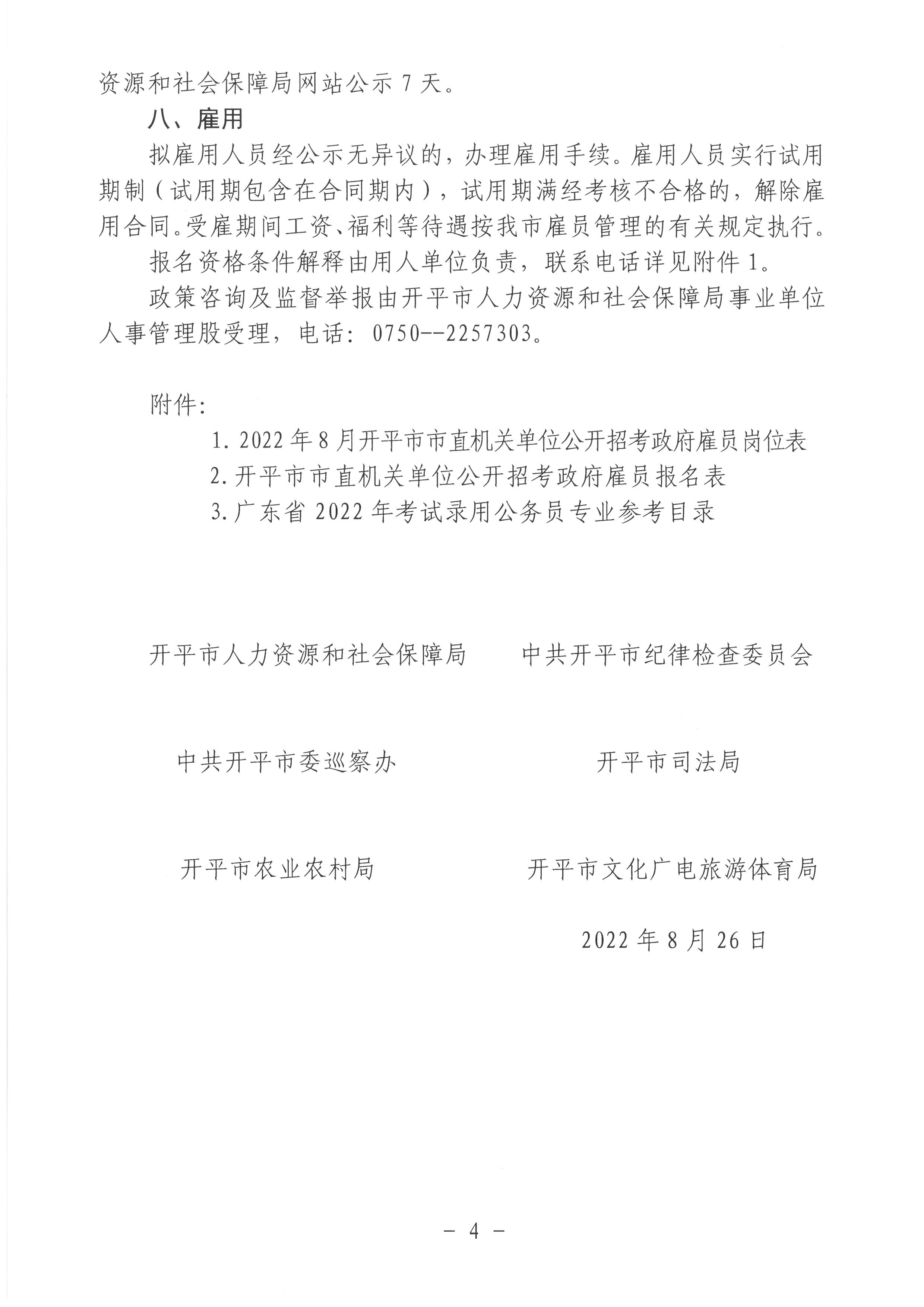 资源和社会保障局网站公示 7 天。

八、雇用

拟雇用人员经公示无异议的，办理雇用手续。雇用人员实行试用期制（试用期包含在合同期内），试用期满经考核不合格的，解除雇用合同。受雇期间工资、福利等待遇按我市雇员管理的有关规定执行。

报名资格条件解释由用人单位负责，联系电话详见附件 1。

政策咨询及监督举报由开平市人力资源和社会保障局事业单位人事管理股受理，电话：0750--2257303。

附件：

1. 2022 年 8 月开平市市直机关单位公开招考政府雇员岗位表
2. 开平市市直机关单位公开招考政府雇员报名表
3. 广东省 2022 年考试录用公务员专业参考目录

开平市人力资源和社会保障局

中共开平市纪律检查委员会

中共开平市委巡察办

开平市司法局

开平市农业农村局

开平市文化广电旅游体育局

2022 年 8 月 26 日

－ 4 －